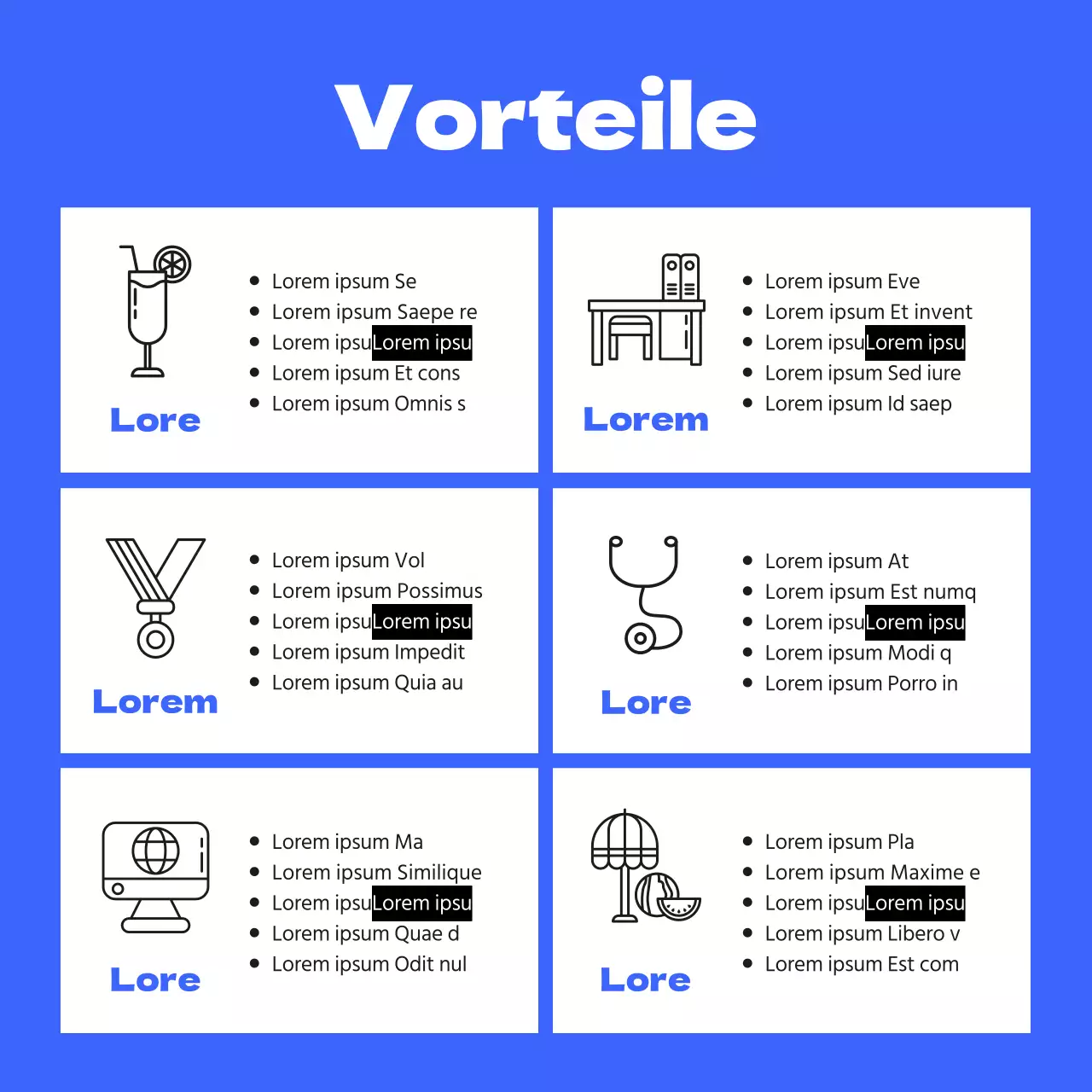 Vorteile

Lore

- Lorem ipsum Se
- Lorem ipsum Saepe re
- Lorem ipsuLorem ipsu
- Lorem ipsum Et cons
- Lorem ipsum Omnis s

Lorem

- Lorem ipsum Eve
- Lorem ipsum Et invent
- Lorem ipsuLorem ipsu
- Lorem ipsum Sed iure
- Lorem ipsum Id saep

Lorem

- Lorem ipsum Vol
- Lorem ipsum Possimus
- Lorem ipsuLorem ipsu
- Lorem ipsum Impedit
- Lorem ipsum Quia au

Lore

- Lorem ipsum At
- Lorem ipsum Est numq
- Lorem ipsuLorem ipsu
- Lorem ipsum Modi q
- Lorem ipsum Porro in

Lore

- Lorem ipsum Ma
- Lorem ipsum Similique
- Lorem ipsuLorem ipsu
- Lorem ipsum Quae d
- Lorem ipsum Odit nul

Lore

- Lorem ipsum Pla
- Lorem ipsum Maxime e
- Lorem ipsuLorem ipsu
- Lorem ipsum Libero v
- Lorem ipsum Est com